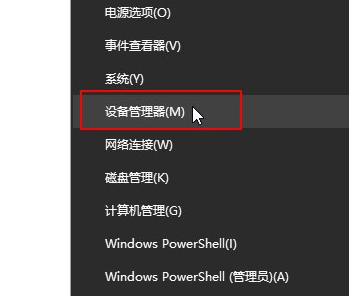 电源选项(O)

事件查看器(V)

系统(Y)

设备管理器(M)

网络连接(W)

磁盘管理(K)

计算机管理(G)

Windows PowerShell(I)

Windows PowerShell (管理员)(A)